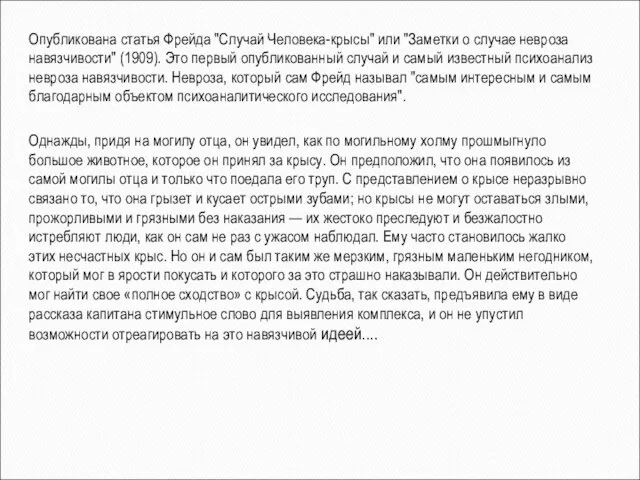 Опубликована статья Фрейда "Случай Человека-крысы" или "Заметки о случае невроза навязчивости" (1909). Это первый опубликованный случай и самый известный психоанализ невроза навязчивости. Невроза, который сам Фрейд называл "самым интересным и самым благодарным объектом психоаналитического исследования".

Однажды, придя на могилу отца, он увидел, как по могильному холму прошмыгнуло большое животное, которое он принял за крысу. Он предположил, что она появилось из самой могилы отца и только что поедала его труп. С представлением о крысе неразрывно связано то, что она грызет и кусает острыми зубами; но крысы не могут оставаться злыми, прожорливыми и грязными без наказания — их жестоко преследуют и безжалостно истребляют люди, как он сам не раз с ужасом наблюдал. Ему часто становилось жалко этих несчастных крыс. Но он и сам был таким же мерзким, грязным маленьким негодником, который мог в ярости покусать и которого за это страшно наказывали. Он действительно мог найти свое «полное сходство» с крысой. Судьба, так сказать, предъявила ему в виде рассказа капитана стимульное слово для выявления комплекса, и он не упустил возможности отреагировать на это навязчивой идеей....